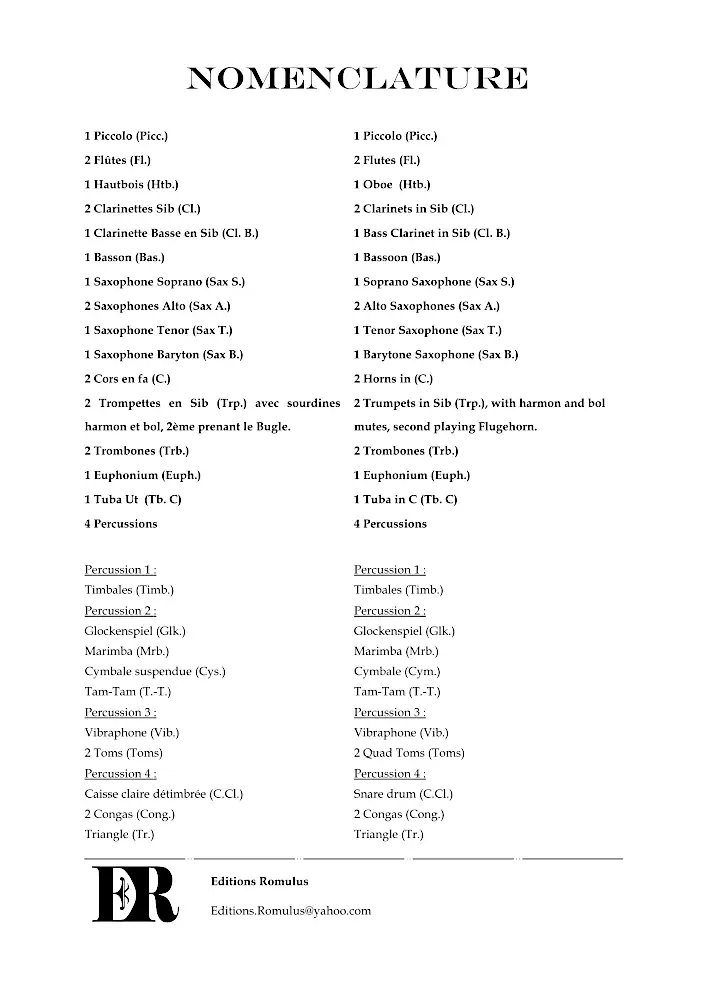 NOMENCLATURE

1 Piccolo (Picc.)

2 Flûtes (Fl.)

1 Hautbois (Htb.)

2 Clarinettes Sib (Cl.)

1 Clarinette Basse en Sib (Cl. B.)

1 Basson (Bas.)

1 Saxophone Soprano (Sax S.)

2 Saxophones Alto (Sax A.)

1 Saxophone Tenor (Sax T.)

1 Saxophone Baryton (Sax B.)

2 Cors en fa (C.)

2 Trompettes en Sib (Trp.) avec sourdines harmon et bol, 2ème prenant le Bugle.

2 Trombones (Trb.)

1 Euphonium (Euph.)

1 Tuba Ut (Tb. C)

4 Percussions

Percussion 1 :
Timbales (Timb.)
Percussion 2 :
Glockenspiel (Glk.)
Marimba (Mrb.)
Cymbale suspendue (Cys.)
Tam-Tam (T.-T.)
Percussion 3 :
Vibraphone (Vib.)
2 Toms (Toms)
Percussion 4 :
Caisse claire détimbrée (C.Cl.)
2 Congas (Cong.)
Triangle (Tr.)

1 Piccolo (Picc.)

2 Flutes (Fl.)

1 Oboe (Htb.)

2 Clarinets in Sib (Cl.)

1 Bass Clarinet in Sib (Cl. B.)

1 Bassoon (Bas.)

1 Soprano Saxophone (Sax S.)

2 Alto Saxophones (Sax A.)

1 Tenor Saxophone (Sax T.)

1 Barytone Saxophone (Sax B.)

2 Horns in (C.)

2 Trumpets in Sib (Trp.), with harmon and bol mutes, second playing Flugehorn.

2 Trombones (Trb.)

1 Euphonium (Euph.)

1 Tuba in C (Tb. C)

4 Percussions

Percussion 1 :
Timbales (Timb.)
Percussion 2 :
Glockenspiel (Glk.)
Marimba (Mrb.)
Cymbale (Cym.)
Tam-Tam (T.-T.)
Percussion 3 :
Vibraphone (Vib.)
2 Quad Toms (Toms)
Percussion 4 :
Snare drum (C.Cl.)
2 Congas (Cong.)
Triangle (Tr.)

ER

Editions Romulus

Editions.Romulus@yahoo.com